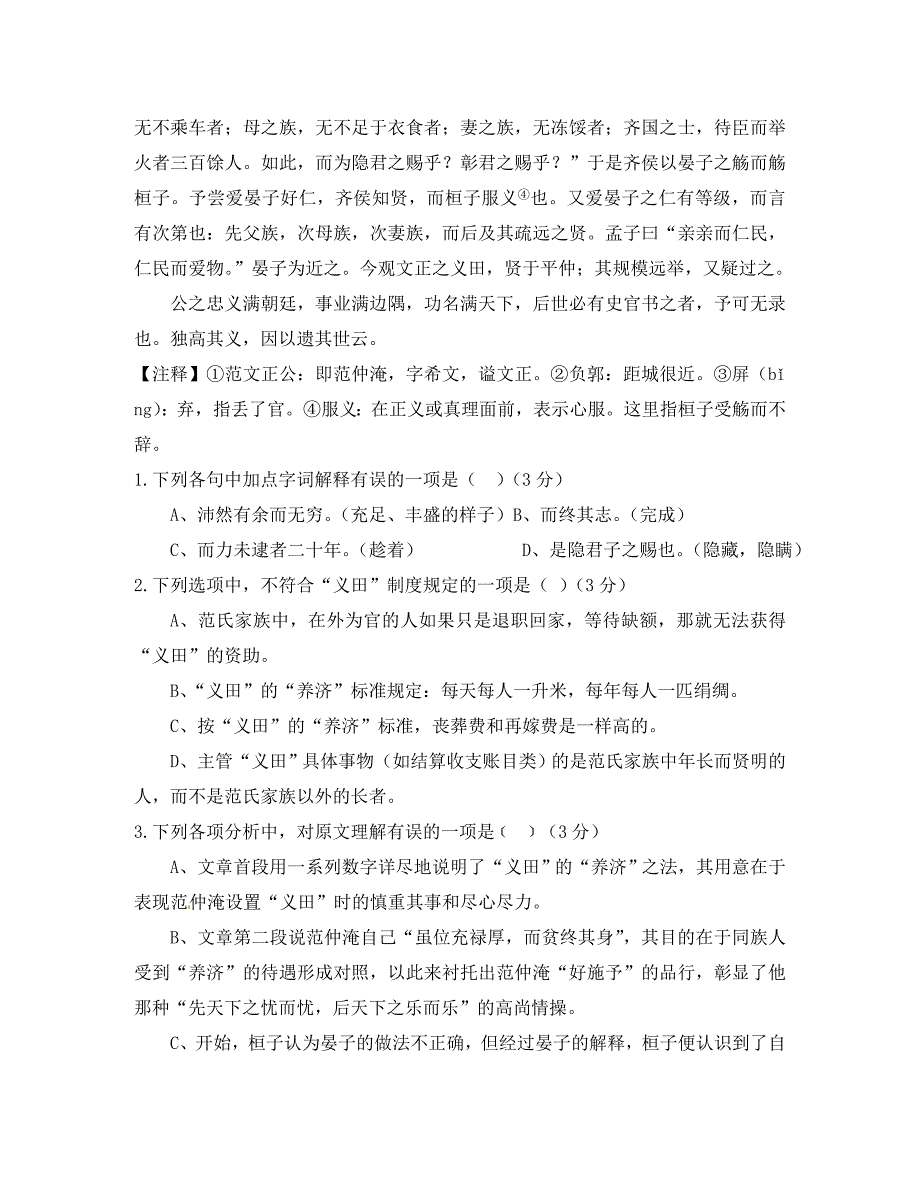 无不乘车者；母之族，无不足于衣食者；妻之族，无冻馁者；齐国之士，待臣而举火者三百馀人。如此，而为隐君之赐乎？彰君之赐乎？”于是齐侯以晏子之觞而觞桓子。予尝爱晏子好仁，齐侯知贤，而桓子服义④也。又爱晏子之仁有等级，而言有次第也：先父族，次母族，次妻族，而后及其疏远之贤。孟子曰“亲亲而仁民，仁民而爱物。”晏子为近之。今观文正之义田，贤于平仲；其规模远举，又疑过之。

公之忠义满朝廷，事业满边隅，功名满天下，后世必有史官书之者，予可无录也。独高其义，因以遗其世云。

【注释】①范文正公：即范仲淹，字希文，谥文正。②负郭：距城很近。③屏（bǐng）：弃，指丢了官。④服义：在正义或真理面前，表示心服。这里指桓子受觞而不辞。

1.下列各句中加点字词解释有误的一项是（ ）（3 分）

A、沛然有余而无穷。（充足、丰盛的样子）B、而终其志。（完成）

C、而力未逮者二十年。（趁着） D、是隐君子之赐也。（隐藏，隐瞒）

2.下列选项中，不符合“义田”制度规定的一项是（ ）（3 分）

A、范氏家族中，在外为官的人如果只是退职回家，等待缺额，那就无法获得“义田”的资助。

B、“义田”的“养济”标准规定：每天每人一升米，每年每人一匹绢绸。

C、按“义田”的“养济”标准，丧葬费和再嫁费是一样高的。

D、主管“义田”具体事物（如结算收支账目类）的是范氏家族中年长而贤明的人，而不是范氏家族以外的长者。

3.下列各项分析中，对原文理解有误的一项是（ ）（3 分）

A、文章首段用一系列数字详尽地说明了“义田”的“养济”之法，其用意在于表现范仲淹设置“义田”时的慎重其事和尽心尽力。

B、文章第二段说范仲淹自己“虽位充禄厚，而贫终其身”，其目的在于同族人受到“养济”的待遇形成对照，以此来衬托出范仲淹“好施予”的品行，彰显了他那种“先天下之忧而忧，后天下之乐而乐”的高尚情操。

C、开始，桓子认为晏子的做法不正确，但经过晏子的解释，桓子便认识到了自